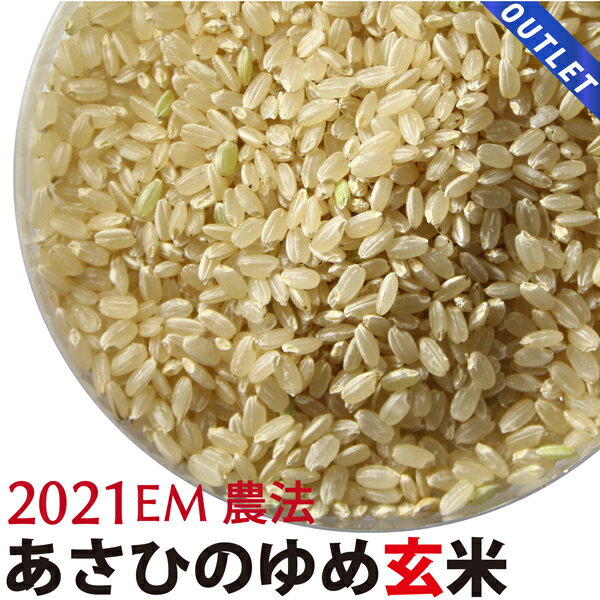 OUTLET

2021EM 農法
あさひのゆめ玄米